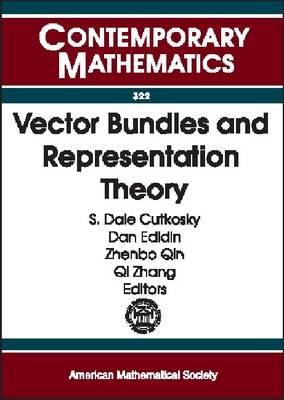 CONTEMPORARY MATHEMATICS

322

Vector Bundles and Representation Theory

S. Dale Cutkosky
Dan Edidin
Zhenbo Qin
Qi Zhang
Editors

American Mathematical Society